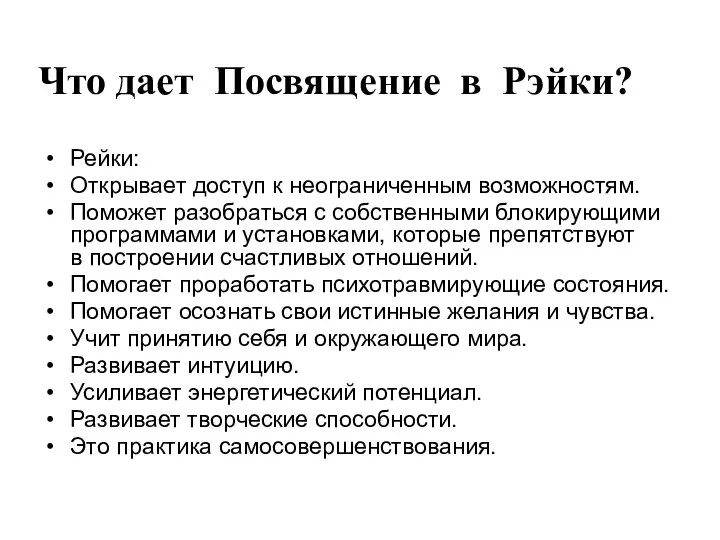 Что дает Посвящение в Рэйки?

• Рейки:
• Открывает доступ к неограниченным возможностям.
• Поможет разобраться с собственными блокирующими программами и установками, которые препятствуют в построении счастливых отношений.
• Помогает проработать психотравмирующие состояния.
• Помогает осознать свои истинные желания и чувства.
• Учит принятию себя и окружающего мира.
• Развивает интуицию.
• Усиливает энергетический потенциал.
• Развивает творческие способности.
• Это практика самосовершенствования.